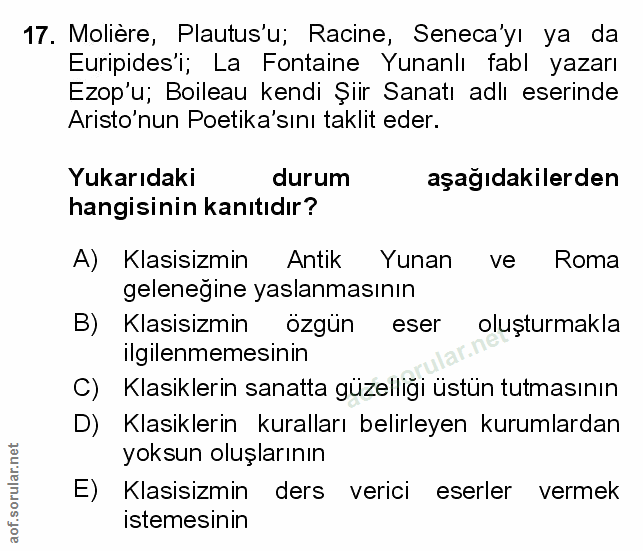 17. Molière, Plautus'u; Racine, Seneca'yı ya da Euripides'i; La Fontaine Yunanlı fabl yazarı Ezop'u; Boileau kendi Şiir Sanatı adlı eserinde Aristo'nun Poetika'sını taklit eder.

Yukarıdaki durum aşağıdakilerden hangisinin kanıtıdır?

A) Klasisizmin Antik Yunan ve Roma geleneğine yaslanmasının
B) Klasisizmin özgün eser oluşturmakla ilgilenmemesinin
C) Klasiklerin sanatta güzelliği üstün tutmasının
D) Klasiklerin kuralları belirleyen kurumlardan yoksun oluşlarının
E) Klasisizmin ders verici eserler vermek istemesinin

aof.sorular.net

aof.sorular.net